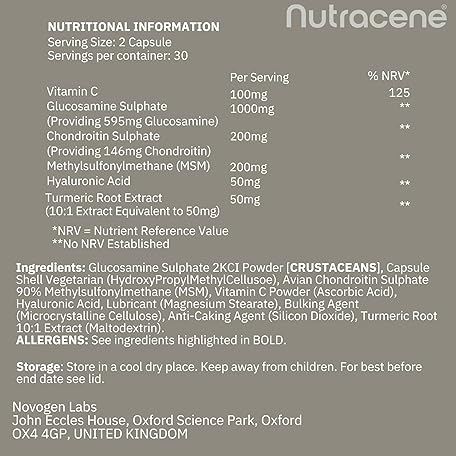 nutracene®

NUTRITIONAL INFORMATION
Serving Size: 2 Capsule
Servings per container: 30

| | Per Serving | % NRV* |
|---|---|---|
| Vitamin C | 100mg | 125 |
| Glucosamine Sulphate (Providing 595mg Glucosamine) | 1000mg | ** |
| Chondroitin Sulphate (Providing 146mg Chondroitin) | 200mg | ** |
| Methylsulfonylmethane (MSM) | 200mg | ** |
| Hyaluronic Acid | 50mg | ** |
| Turmeric Root Extract (10:1 Extract Equivalent to 50mg) | 50mg | ** |

*NRV = Nutrient Reference Value
**No NRV Established

Ingredients: Glucosamine Sulphate 2KCI Powder [CRUSTACEANS], Capsule Shell Vegetarian (HydroxyPropylMethylCellusoe), Avian Chondroitin Sulphate 90% Methylsulfonylmethane (MSM), Vitamin C Powder (Ascorbic Acid), Hyaluronic Acid, Lubricant (Magnesium Stearate), Bulking Agent (Microcrystalline Cellulose), Anti-Caking Agent (Silicon Dioxide), Turmeric Root 10:1 Extract (Maltodextrin).
ALLERGENS: See ingredients highlighted in BOLD.

Storage: Store in a cool dry place. Keep away from children. For best before end date see lid.

Novogen Labs
John Eccles House, Oxford Science Park, Oxford
OX4 4GP, UNITED KINGDOM